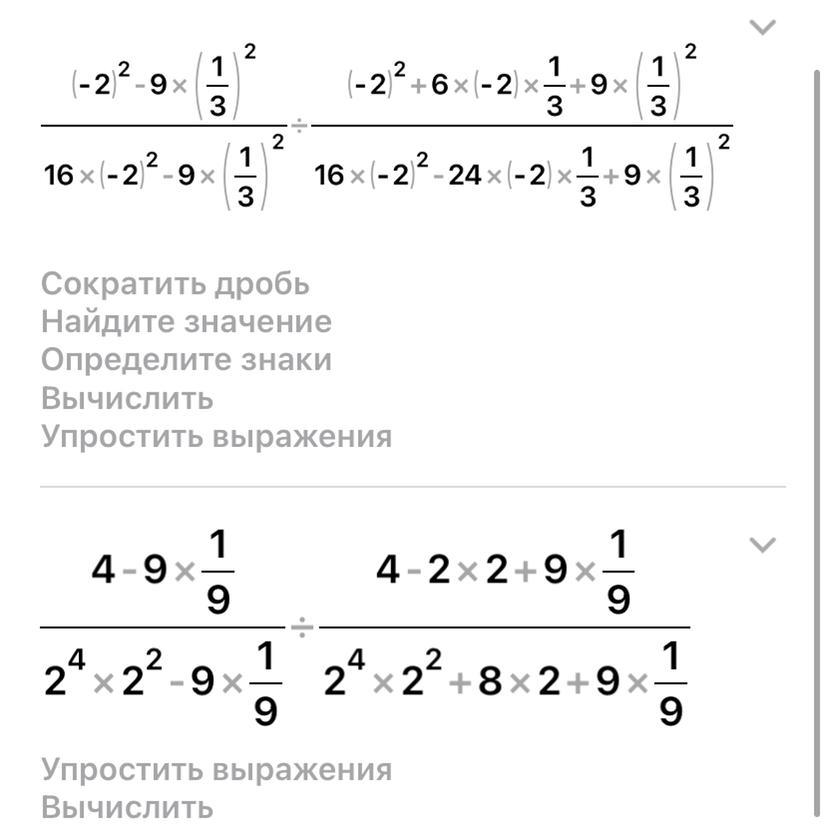 $\frac{(-2)^2-9\times\left(\frac{1}{3}\right)^2}{16\times(-2)^2-9\times\left(\frac{1}{3}\right)^2}\div\frac{(-2)^2+6\times(-2)\times\frac{1}{3}+9\times\left(\frac{1}{3}\right)^2}{16\times(-2)^2-24\times(-2)\times\frac{1}{3}+9\times\left(\frac{1}{3}\right)^2}$

Сократить дробь
Найдите значение
Определите знаки
Вычислить
Упростить выражения

$\frac{4-9\times\frac{1}{9}}{2^4\times2^2-9\times\frac{1}{9}}\div\frac{4-2\times2+9\times\frac{1}{9}}{2^4\times2^2+8\times2+9\times\frac{1}{9}}$

Упростить выражения
Вычислить